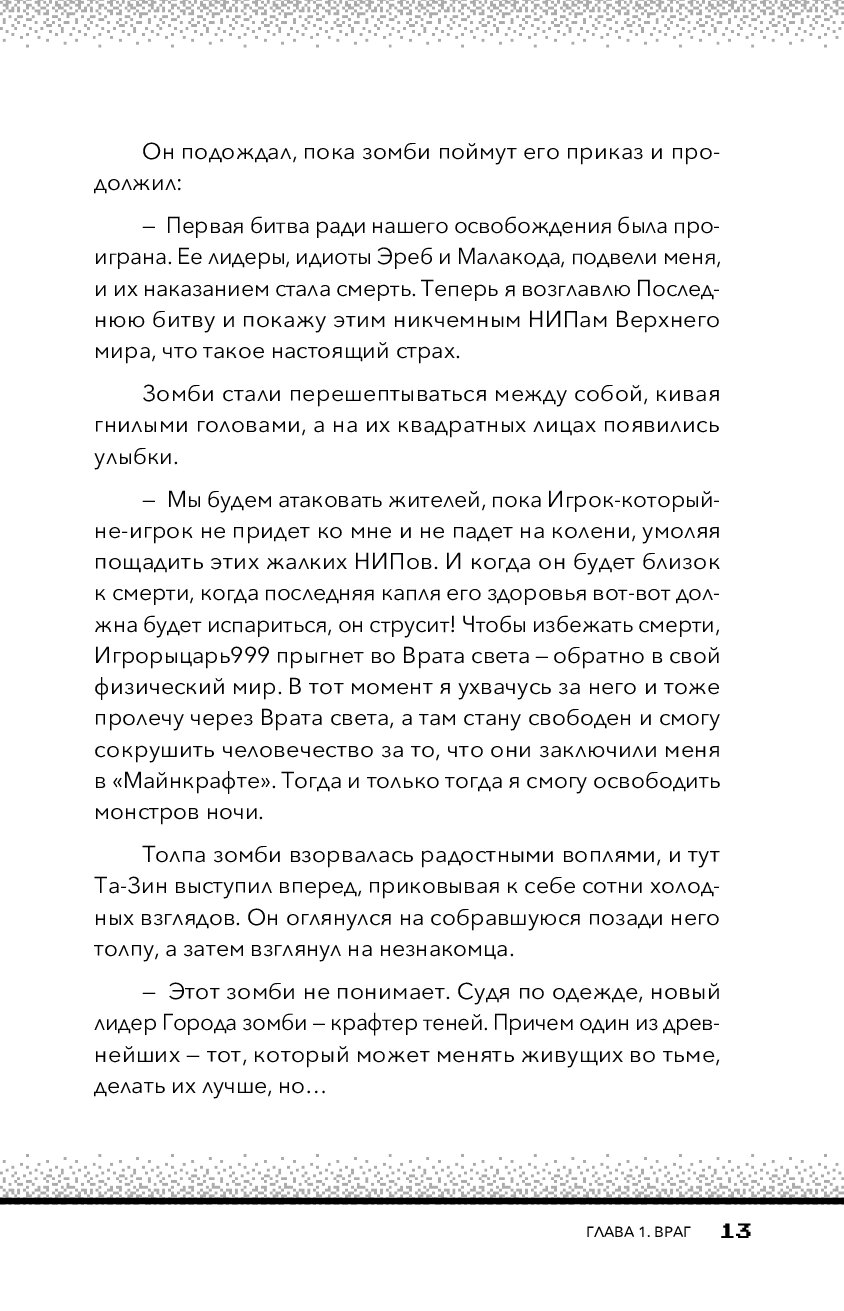 Он подождал, пока зомби поймут его приказ и продолжил:

– Первая битва ради нашего освобождения была проиграна. Ее лидеры, идиоты Эреб и Малакода, подвели меня, и их наказанием стала смерть. Теперь я возглавлю Последнюю битву и покажу этим никчемным НИПам Верхнего мира, что такое настоящий страх.

Зомби стали перешептываться между собой, кивая гнилыми головами, а на их квадратных лицах появились улыбки.

– Мы будем атаковать жителей, пока Игрок-который-не-игрок не придет ко мне и не падет на колени, умоляя пощадить этих жалких НИПов. И когда он будет близок к смерти, когда последняя капля его здоровья вот-вот должна будет испариться, он струсит! Чтобы избежать смерти, Игрорыцарь999 прыгнет во Врата света – обратно в свой физический мир. В тот момент я ухвачусь за него и тоже пролечу через Врата света, а там стану свободен и смогу сокрушить человечество за то, что они заключили меня в «Майнкрафте». Тогда и только тогда я смогу освободить монстров ночи.

Толпа зомби взорвалась радостными воплями, и тут Та-Зин выступил вперед, приковывая к себе сотни холодных взглядов. Он оглянулся на собравшуюся позади него толпу, а затем взглянул на незнакомца.

– Этот зомби не понимает. Судя по одежде, новый лидер Города зомби – крафтер теней. Причем один из древнейших – тот, который может менять живущих во тьме, делать их лучше, но...

ГЛАВА 1. ВРАГ 13